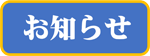 お知らせ